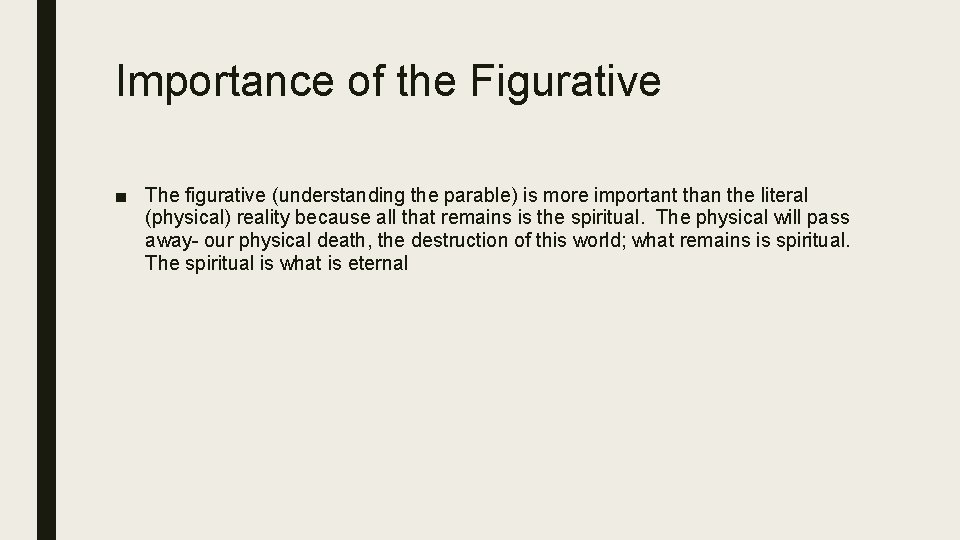 Importance of the Figurative

■ The figurative (understanding the parable) is more important than the literal (physical) reality because all that remains is the spiritual. The physical will pass away- our physical death, the destruction of this world; what remains is spiritual. The spiritual is what is eternal